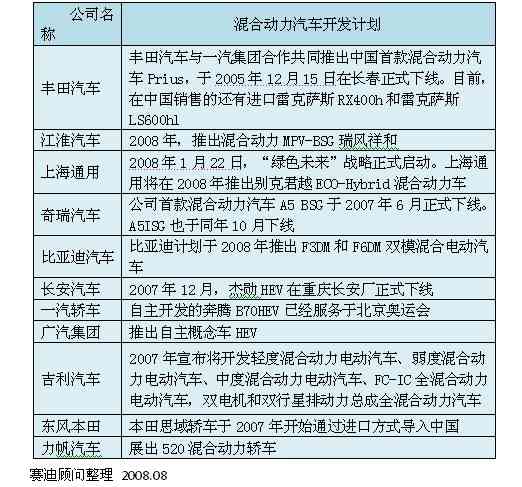 | 公司名称 | 混合动力汽车开发计划 |
|---|---|
| 丰田汽车 | 丰田汽车与一汽集团合作共同推出中国首款混合动力汽车 Prius，于 2005 年 12 月 15 日在长春正式下线。目前，在中国销售的还有进口雷克萨斯 RX400h 和雷克萨斯 LS600hl |
| 江淮汽车 | 2008 年，推出混合动力 MPV-BSG 瑞风祥和 |
| 上海通用 | 2008 年 1 月 22 日，“绿色未来”战略正式启动。上海通用将在 2008 年推出别克君越 ECO-Hybrid 混合动力车 |
| 奇瑞汽车 | 公司首款混合动力汽车 A5 BSG 于 2007 年 6 月正式下线。A5ISG 也于同年 10 月下线 |
| 比亚迪汽车 | 比亚迪计划于 2008 年推出 F3DM 和 F6DM 双模混合电动汽车 |
| 长安汽车 | 2007 年 12 月，杰勋 HEV 在重庆长安厂正式下线 |
| 一汽轿车 | 自主开发的奔腾 B70HEV 已经服务于北京奥运会 |
| 广汽集团 | 推出自主概念车 HEV |
| 吉利汽车 | 2007 年宣布将开发轻度混合动力电动汽车、弱度混合动力电动汽车、中度混合动力电动汽车、FC-IC 全混合动力电动汽车，双电机和双行星排动力总成全混合动力汽车 |
| 东风本田 | 本田思域轿车于 2007 年开始通过进口方式导入中国 |
| 力帆汽车 | 展出 520 混合动力轿车 |

赛迪顾问整理 2008.08